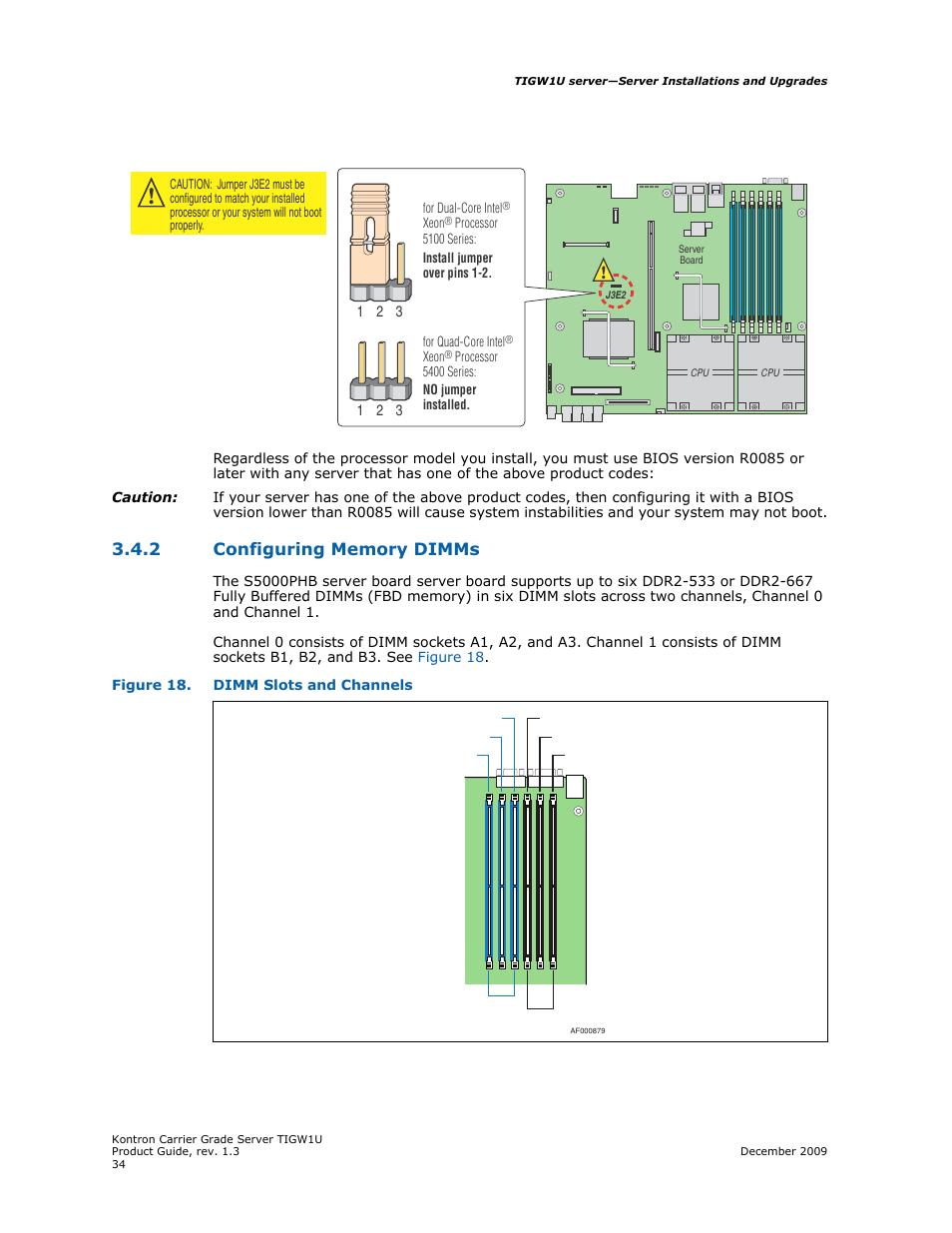 TIGW1U server—Server Installations and Upgrades

CAUTION: Jumper J3E2 must be configured to match your installed processor or your system will not boot properly.

for Dual-Core Intel® Xeon® Processor 5100 Series:
Install jumper over pins 1-2.

1 2 3

for Quad-Core Intel® Xeon® Processor 5400 Series:
NO jumper installed.

1 2 3

Server Board

J3E2

CPU

CPU

Regardless of the processor model you install, you must use BIOS version R0085 or later with any server that has one of the above product codes:

Caution: If your server has one of the above product codes, then configuring it with a BIOS version lower than R0085 will cause system instabilities and your system may not boot.

3.4.2 Configuring Memory DIMMs

The S5000PHB server board server board supports up to six DDR2-533 or DDR2-667 Fully Buffered DIMMs (FBD memory) in six DIMM slots across two channels, Channel 0 and Channel 1.

Channel 0 consists of DIMM sockets A1, A2, and A3. Channel 1 consists of DIMM sockets B1, B2, and B3. See Figure 18.

Figure 18. DIMM Slots and Channels

AF000879

Kontron Carrier Grade Server TIGW1U
Product Guide, rev. 1.3
34

December 2009